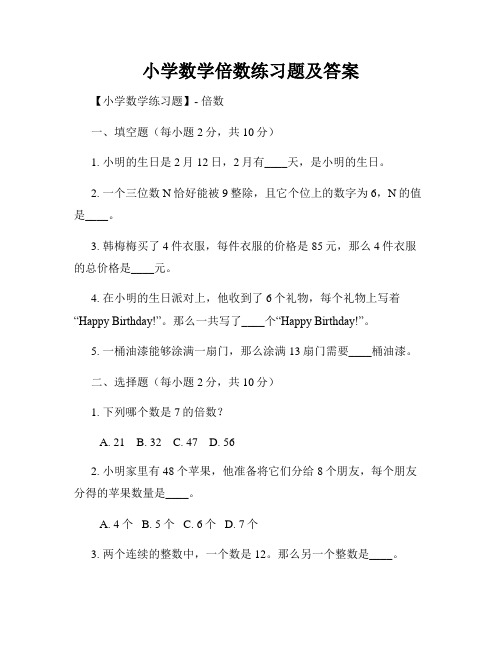 小学数学倍数练习题及答案

【小学数学练习题】- 倍数

一、填空题（每小题 2 分，共 10 分）

1. 小明的生日是 2 月 12 日，2 月有____天，是小明的生日。

2. 一个三位数 N 恰好能被 9 整除，且它个位上的数字为 6，N 的值是____。

3. 韩梅梅买了 4 件衣服，每件衣服的价格是 85 元，那么 4 件衣服的总价格是____元。

4. 在小明的生日派对上，他收到了 6 个礼物，每个礼物上写着“Happy Birthday!”。那么一共写了____个“Happy Birthday!”。

5. 一桶油漆能够涂满一扇门，那么涂满 13 扇门需要____桶油漆。

二、选择题（每小题 2 分，共 10 分）

1. 下列哪个数是 7 的倍数？

A. 21　B. 32　C. 47　D. 56

2. 小明家里有 48 个苹果，他准备将它们分给 8 个朋友，每个朋友分得的苹果数量是____。

A. 4 个　B. 5 个　C. 6 个　D. 7 个

3. 两个连续的整数中，一个数是 12。那么另一个整数是____。